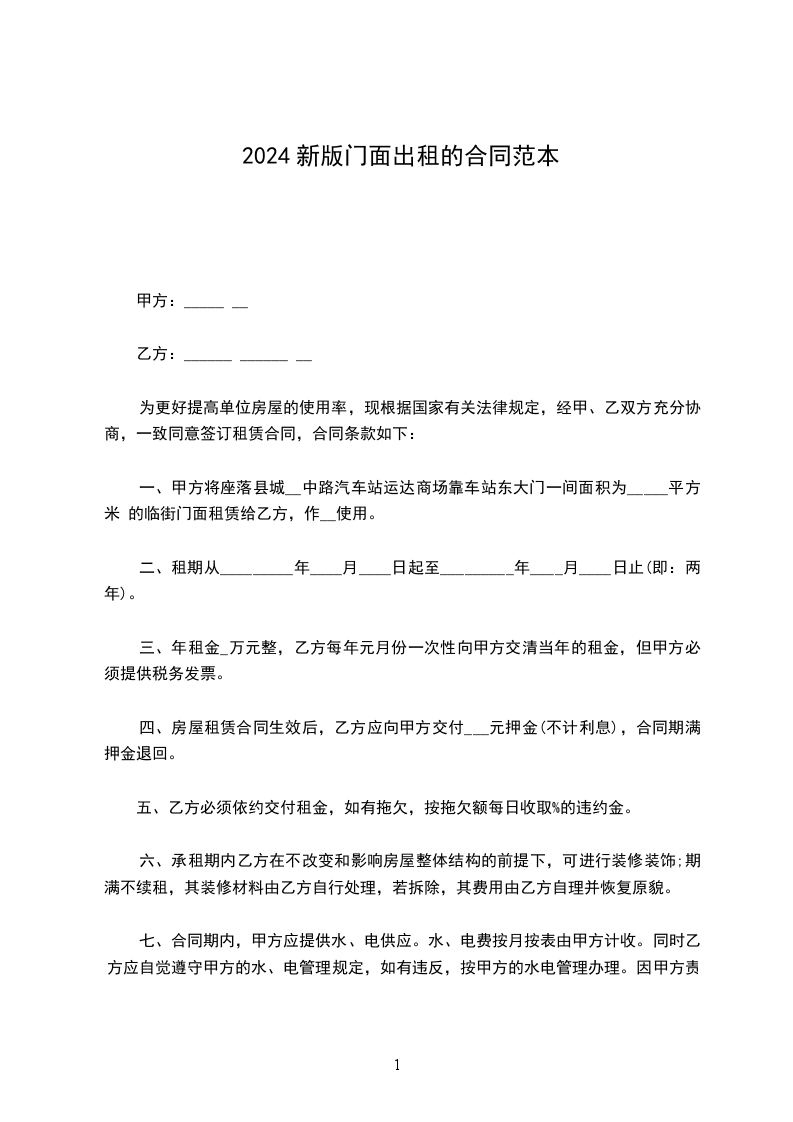 2024 新版门面出租的合同范本

甲方：_____ __

乙方：______ ______ __

为更好提高单位房屋的使用率，现根据国家有关法律规定，经甲、乙双方充分协商，一致同意签订租赁合同，合同条款如下：

一、甲方将座落县城__中路汽车站运达商场靠车站东大门一间面积为_____平方米 的临街门面租赁给乙方，作__使用。

二、租期从__________年____月____日起至_________年____月____日止(即：两年)。

三、年租金_万元整，乙方每年元月份一次性向甲方交清当年的租金，但甲方必须提供税务发票。

四、房屋租赁合同生效后，乙方应向甲方交付___元押金(不计利息)，合同期满押金退回。

五、乙方必须依约交付租金，如有拖欠，按拖欠额每日收取%的违约金。

六、承租期内乙方在不改变和影响房屋整体结构的前提下，可进行装修装饰;期满不续租，其装修材料由乙方自行处理，若拆除，其费用由乙方自理并恢复原貌。

七、合同期内，甲方应提供水、电供应。水、电费按月按表由甲方计收。同时乙方应自觉遵守甲方的水、电管理规定，如有违反，按甲方的水电管理办理。因甲方责

1